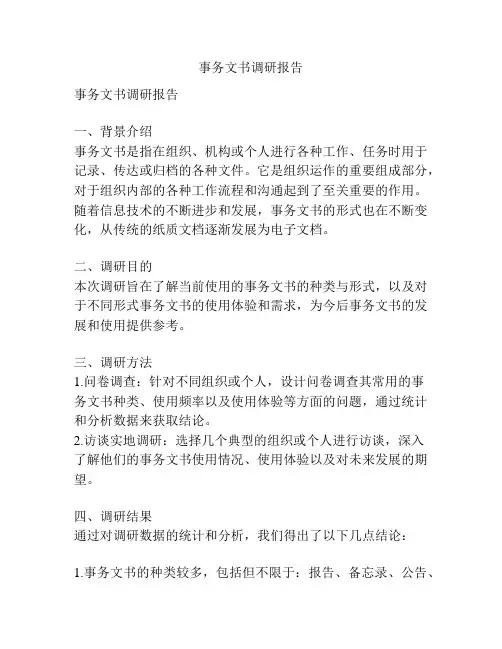 事务文书调研报告

事务文书调研报告

一、背景介绍
事务文书是指在组织、机构或个人进行各种工作、任务时用于记录、传达或归档的各种文件。它是组织运作的重要组成部分，对于组织内部的各种工作流程和沟通起到了至关重要的作用。随着信息技术的不断进步和发展，事务文书的形式也在不断变化，从传统的纸质文档逐渐发展为电子文档。

二、调研目的
本次调研旨在了解当前使用的事务文书的种类与形式，以及对于不同形式事务文书的使用体验和需求，为今后事务文书的发展和使用提供参考。

三、调研方法
1.问卷调查：针对不同组织或个人，设计问卷调查其常用的事务文书种类、使用频率以及使用体验等方面的问题，通过统计和分析数据来获取结论。
2.访谈实地调研：选择几个典型的组织或个人进行访谈，深入了解他们的事务文书使用情况、使用体验以及对未来发展的期望。

四、调研结果
通过对调研数据的统计和分析，我们得出了以下几点结论：

1.事务文书的种类较多，包括但不限于：报告、备忘录、公告、